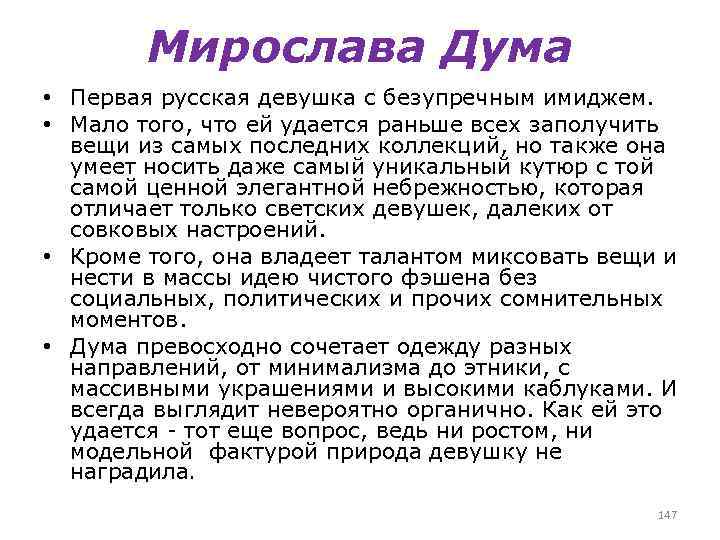 Мирослава Дума

• Первая русская девушка с безупречным имиджем.

• Мало того, что ей удается раньше всех заполучить вещи из самых последних коллекций, но также она умеет носить даже самый уникальный кутюр с той самой ценной элегантной небрежностью, которая отличает только светских девушек, далеких от совковых настроений.

• Кроме того, она владеет талантом миксовать вещи и нести в массы идею чистого фэшена без социальных, политических и прочих сомнительных моментов.

• Дума превосходно сочетает одежду разных направлений, от минимализма до этники, с массивными украшениями и высокими каблуками. И всегда выглядит невероятно органично. Как ей это удается - тот еще вопрос, ведь ни ростом, ни модельной фактурой природа девушку не наградила.

147